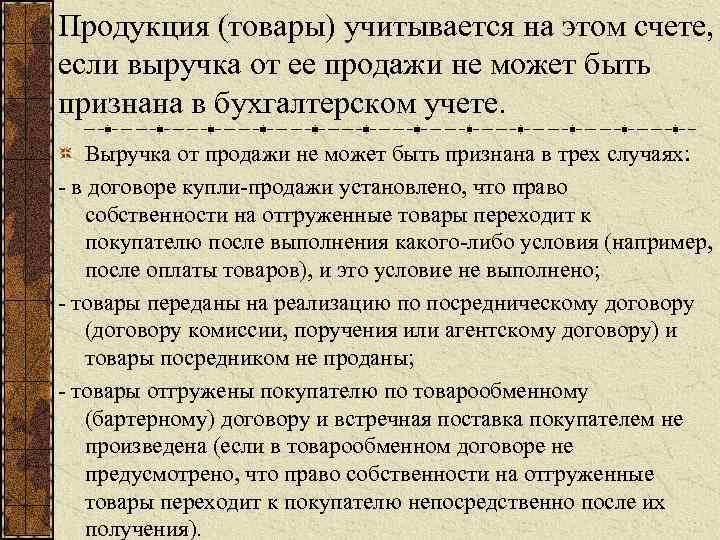 Продукция (товары) учитывается на этом счете, если выручка от ее продажи не может быть признана в бухгалтерском учете.

Выручка от продажи не может быть признана в трех случаях:

- в договоре купли-продажи установлено, что право собственности на отгруженные товары переходит к покупателю после выполнения какого-либо условия (например, после оплаты товаров), и это условие не выполнено;

- товары переданы на реализацию по посредническому договору (договору комиссии, поручения или агентскому договору) и товары посредником не проданы;

- товары отгружены покупателю по товарообменному (бартерному) договору и встречная поставка покупателем не произведена (если в товарообменном договоре не предусмотрено, что право собственности на отгруженные товары переходит к покупателю непосредственно после их получения).